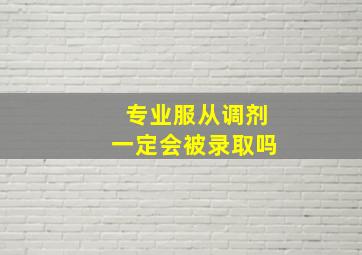 专业服从调剂
一定会被录取吗